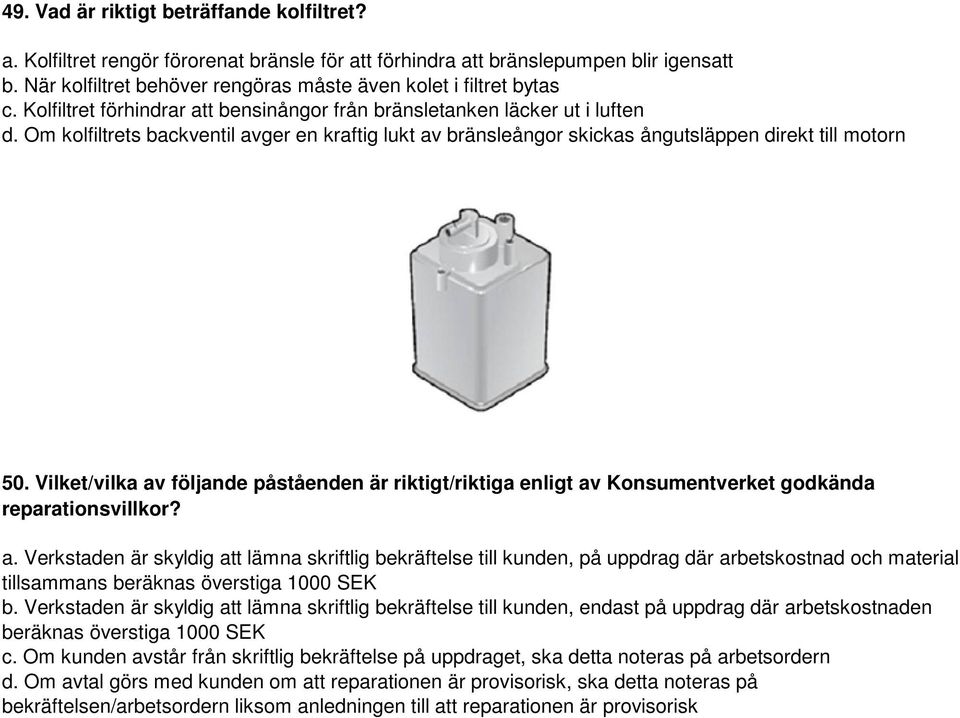 49. Vad är riktigt beträffande kolfiltret?

a. Kolfiltret rengör förorenat bränsle för att förhindra att bränslepumpen blir igensatt
b. När kolfiltret behöver rengöras måste även kolet i filtret bytas
c. Kolfiltret förhindrar att bensinångor från bränsletanken läcker ut i luften
d. Om kolfiltrets backventil avger en kraftig lukt av bränsleångor skickas ångutsläppen direkt till motorn

50. Vilket/vilka av följande påståenden är riktigt/riktiga enligt av Konsumentverket godkända reparationsvillkor?

a. Verkstaden är skyldig att lämna skriftlig bekräftelse till kunden, på uppdrag där arbetskostnad och material tillsammans beräknas överstiga 1000 SEK
b. Verkstaden är skyldig att lämna skriftlig bekräftelse till kunden, endast på uppdrag där arbetskostnaden beräknas överstiga 1000 SEK
c. Om kunden avstår från skriftlig bekräftelse på uppdraget, ska detta noteras på arbetsordern
d. Om avtal görs med kunden om att reparationen är provisorisk, ska detta noteras på bekräftelsen/arbetsordern liksom anledningen till att reparationen är provisorisk